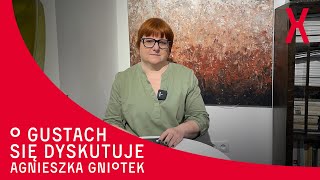 X

O GUSTACH SIĘ DYSKUTUJE
AGNIESZKA GNIOTEK